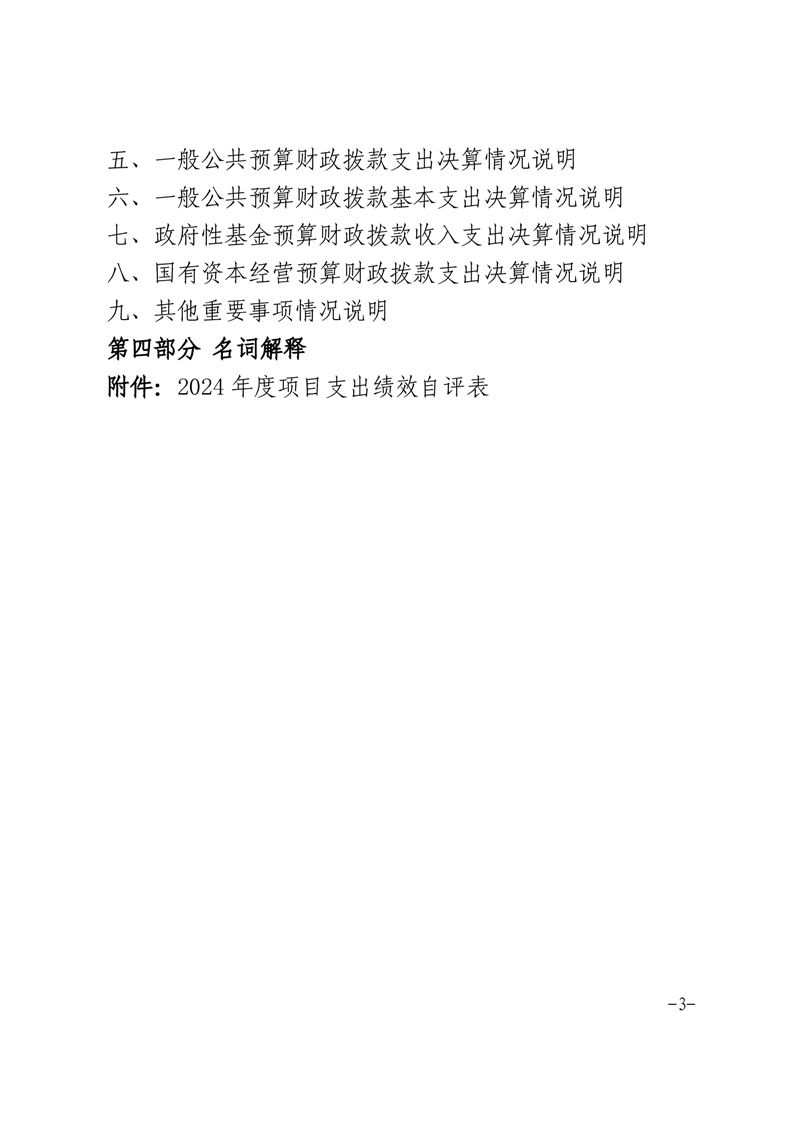 五、一般公共预算财政拨款支出决算情况说明
六、一般公共预算财政拨款基本支出决算情况说明
七、政府性基金预算财政拨款收入支出决算情况说明
八、国有资本经营预算财政拨款支出决算情况说明
九、其他重要事项情况说明
第四部分 名词解释
附件：2024 年度项目支出绩效自评表

-3-